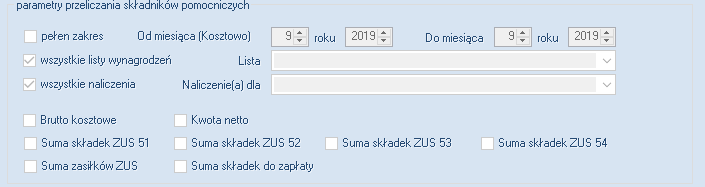 parametry przeliczania składników pomocniczych

pełen zakres
Od miesiąca (Kosztowo) 9 roku 2019 Do miesiąca 9 roku 2019

wszystkie listy wynagrodzeń
Lista

wszystkie naliczenia
Naliczenie(a) dla

Brutto kosztowe
Kwota netto

Suma składek ZUS 51
Suma składek ZUS 52
Suma składek ZUS 53
Suma składek ZUS 54

Suma zasiłków ZUS
Suma składek do zapłaty